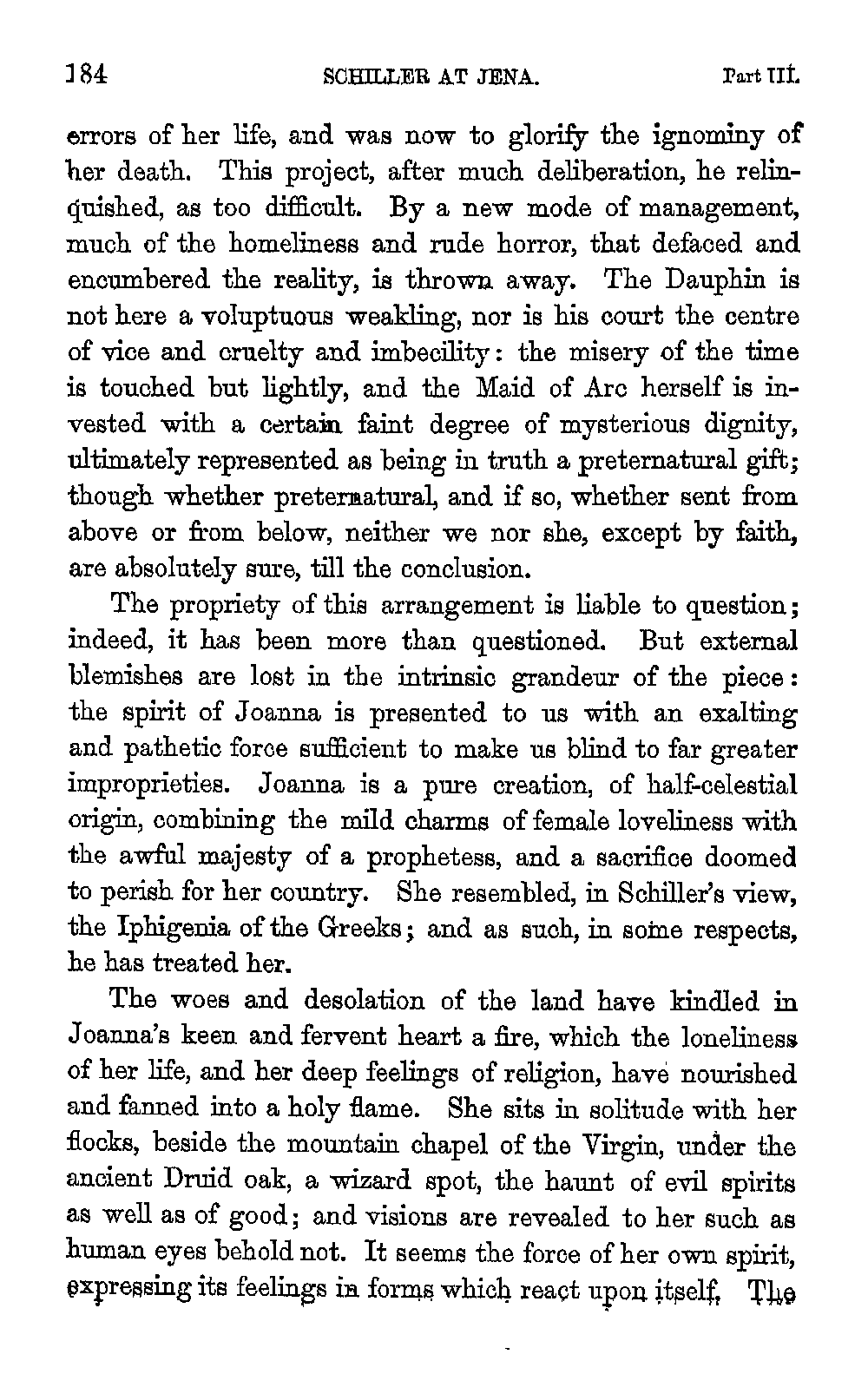 184 SCHILLER AT JENA. Part III.

errors of her life, and was now to glorify the ignominy of her death. This project, after much deliberation, he relinquished, as too difficult. By a new mode of management, much of the homeliness and rude horror, that defaced and encumbered the reality, is thrown away. The Dauphin is not here a voluptuous weakling, nor is his court the centre of vice and cruelty and imbecility: the misery of the time is touched but lightly, and the Maid of Arc herself is invested with a certain faint degree of mysterious dignity, ultimately represented as being in truth a preternatural gift; though whether preternatural, and if so, whether sent from above or from below, neither we nor she, except by faith, are absolutely sure, till the conclusion.

The propriety of this arrangement is liable to question; indeed, it has been more than questioned. But external blemishes are lost in the intrinsic grandeur of the piece: the spirit of Joanna is presented to us with an exalting and pathetic force sufficient to make us blind to far greater improprieties. Joanna is a pure creation, of half-celestial origin, combining the mild charms of female loveliness with the awful majesty of a prophetess, and a sacrifice doomed to perish for her country. She resembled, in Schiller's view, the Iphigenia of the Greeks; and as such, in some respects, he has treated her.

The woes and desolation of the land have kindled in Joanna's keen and fervent heart a fire, which the loneliness of her life, and her deep feelings of religion, have nourished and fanned into a holy flame. She sits in solitude with her flocks, beside the mountain chapel of the Virgin, under the ancient Druid oak, a wizard spot, the haunt of evil spirits as well as of good; and visions are revealed to her such as human eyes behold not. It seems the force of her own spirit, expressing its feelings in forms which react upon itself. The